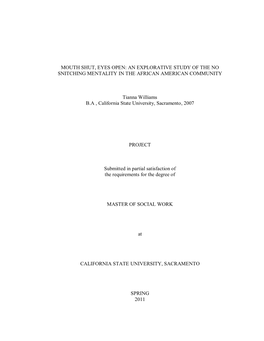 MOUTH SHUT, EYES OPEN: AN EXPLORATIVE STUDY OF THE NO SNITCHING MENTALITY IN THE AFRICAN AMERICAN COMMUNITY

Tianna Williams
B.A , California State University, Sacramento, 2007

PROJECT

Submitted in partial satisfaction of
the requirements for the degree of

MASTER OF SOCIAL WORK

at

CALIFORNIA STATE UNIVERSITY, SACRAMENTO

SPRING
2011